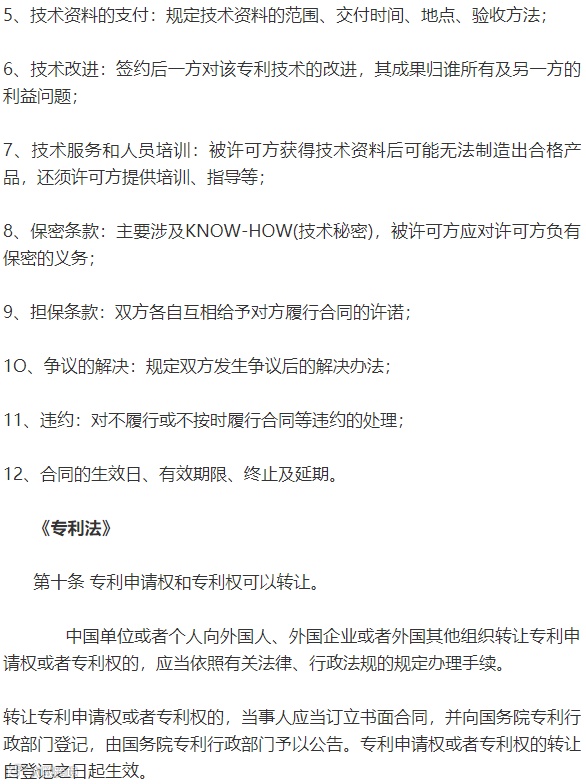 5、技术资料的支付：规定技术资料的范围、交付时间、地点、验收方法；

6、技术改进：签约后一方对该专利技术的改进，其成果归谁所有及另一方的利益问题；

7、技术服务和人员培训：被许可方获得技术资料后可能无法制造出合格产品，还须许可方提供培训、指导等；

8、保密条款：主要涉及KNOW-HOW(技术秘密)，被许可方应对许可方负有保密的义务；

9、担保条款：双方各自互相给予对方履行合同的许诺；

1O、争议的解决：规定双方发生争议后的解决办法；

11、违约：对不履行或不按时履行合同等违约的处理；

12、合同的生效日、有效期限、终止及延期。

《专利法》

第十条 专利申请权和专利权可以转让。

中国单位或者个人向外国人、外国企业或者外国其他组织转让专利申请权或者专利权的，应当依照有关法律、行政法规的规定办理手续。

转让专利申请权或者专利权的，当事人应当订立书面合同，并向国务院专利行政部门登记，由国务院专利行政部门予以公告。专利申请权或者专利权的转让自登记之日起生效。